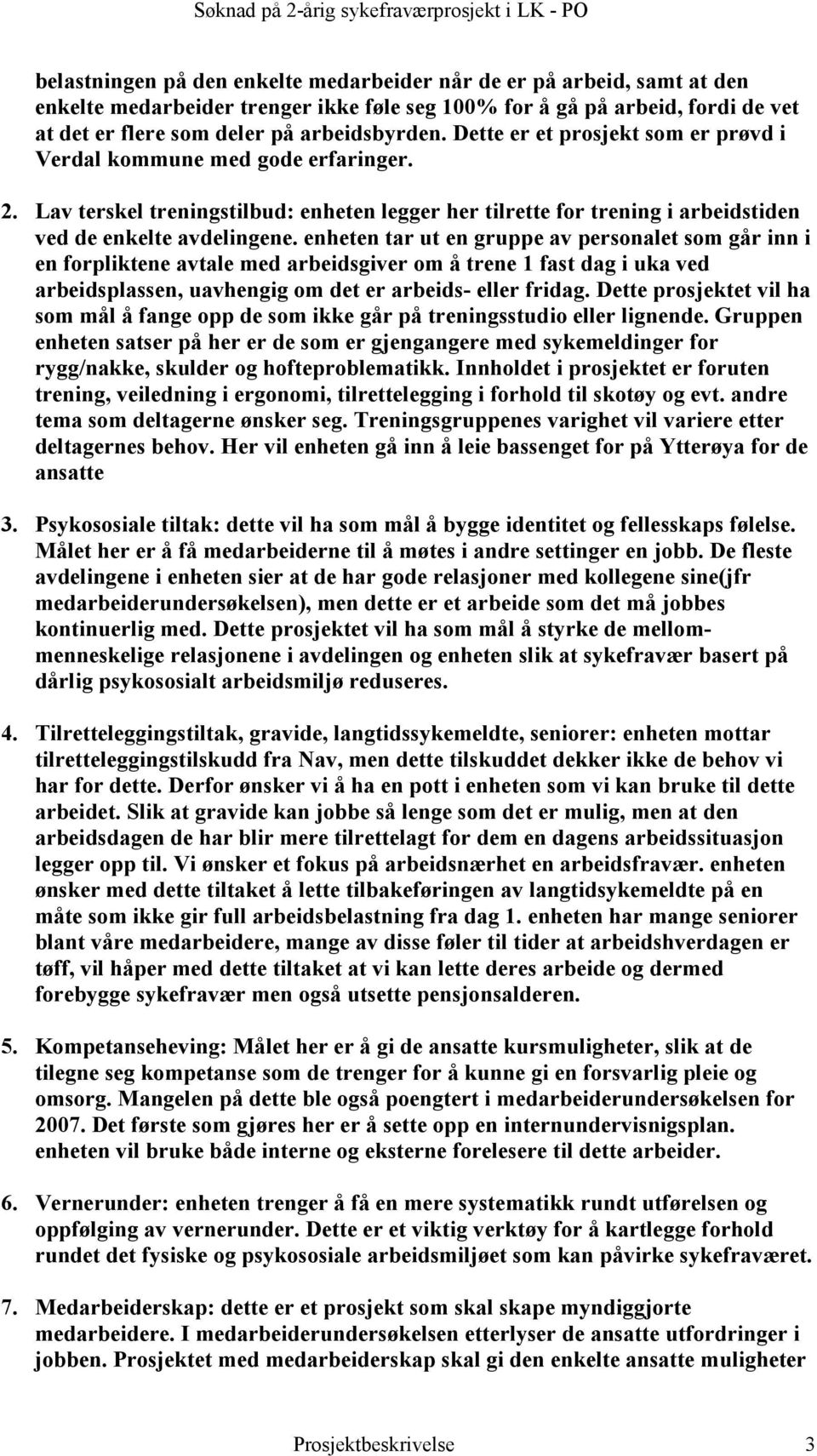 Søknad på 2-årig sykefraværprosjekt i LK - PO

belastningen på den enkelte medarbeider når de er på arbeid, samt at den enkelte medarbeider trenger ikke føle seg 100% for å gå på arbeid, fordi de vet at det er flere som deler på arbeidsbyrden. Dette er et prosjekt som er prøvd i Verdal kommune med gode erfaringer.

2. Lav terskel treningstilbud: enheten legger her tilrette for trening i arbeidstiden ved de enkelte avdelingene. enheten tar ut en gruppe av personalet som går inn i en forpliktene avtale med arbeidsgiver om å trene 1 fast dag i uka ved arbeidsplassen, uavhengig om det er arbeids- eller fridag. Dette prosjektet vil ha som mål å fange opp de som ikke går på treningsstudio eller lignende. Gruppen enheten satser på her er de som er gjengangere med sykemeldinger for rygg/nakke, skulder og hofteproblematikk. Innholdet i prosjektet er foruten trening, veiledning i ergonomi, tilrettelegging i forhold til skotøy og evt. andre tema som deltagerne ønsker seg. Treningsgruppenes varighet vil variere etter deltagernes behov. Her vil enheten gå inn å leie bassenget for på Ytterøya for de ansatte

3. Psykososiale tiltak: dette vil ha som mål å bygge identitet og fellesskaps følelse. Målet her er å få medarbeiderne til å møtes i andre settinger en jobb. De fleste avdelingene i enheten sier at de har gode relasjoner med kollegene sine(jfr medarbeiderundersøkelsen), men dette er et arbeide som det må jobbes kontinuerlig med. Dette prosjektet vil ha som mål å styrke de mellommenneskelige relasjonene i avdelingen og enheten slik at sykefravær basert på dårlig psykososialt arbeidsmiljø reduseres.

4. Tilretteleggingstiltak, gravide, langtidssykemeldte, seniorer: enheten mottar tilretteleggingstilskudd fra Nav, men dette tilskuddet dekker ikke de behov vi har for dette. Derfor ønsker vi å ha en pott i enheten som vi kan bruke til dette arbeidet. Slik at gravide kan jobbe så lenge som det er mulig, men at den arbeidsdagen de har blir mere tilrettelagt for dem en dagens arbeidssituasjon legger opp til. Vi ønsker et fokus på arbeidsnærhet en arbeidsfravær. enheten ønsker med dette tiltaket å lette tilbakeføringen av langtidsykemeldte på en måte som ikke gir full arbeidsbelastning fra dag 1. enheten har mange seniorer blant våre medarbeidere, mange av disse føler til tider at arbeidshverdagen er tøff, vil håper med dette tiltaket at vi kan lette deres arbeide og dermed forebygge sykefravær men også utsette pensjonsalderen.

5. Kompetanseheving: Målet her er å gi de ansatte kursmuligheter, slik at de tilegne seg kompetanse som de trenger for å kunne gi en forsvarlig pleie og omsorg. Mangelen på dette ble også poengtert i medarbeiderundersøkelsen for 2007. Det første som gjøres her er å sette opp en internundervisnigsplan. enheten vil bruke både interne og eksterne forelesere til dette arbeider.

6. Vernerunder: enheten trenger å få en mere systematikk rundt utførelsen og oppfølging av vernerunder. Dette er et viktig verktøy for å kartlegge forhold rundet det fysiske og psykososiale arbeidsmiljøet som kan påvirke sykefraværet.

7. Medarbeiderskap: dette er et prosjekt som skal skape myndiggjorte medarbeidere. I medarbeiderundersøkelsen etterlyser de ansatte utfordringer i jobben. Prosjektet med medarbeiderskap skal gi den enkelte ansatte muligheter

Prosjektbeskrivelse 3